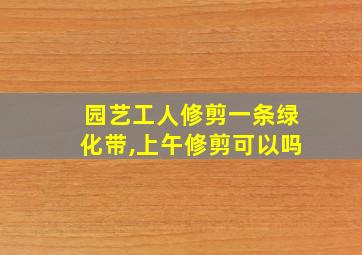 园艺工人修剪一条绿化带,上午修剪可以吗